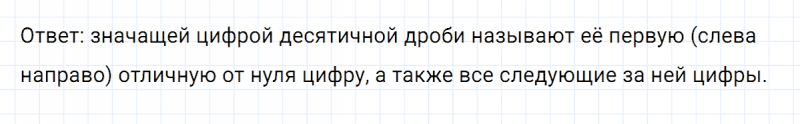 Ответ: значащей цифрой десятичной дроби называют её первую (слева направо) отличную от нуля цифру, а также все следующие за ней цифры.